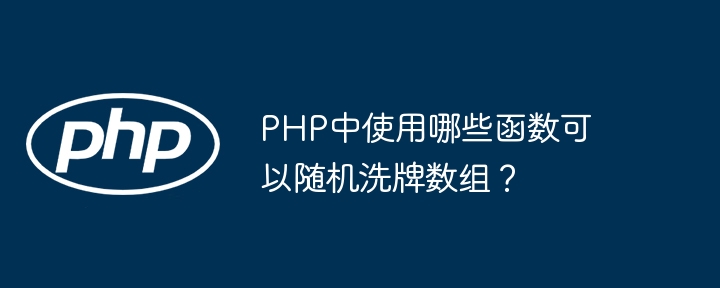 php

PHP中使用哪些函数可以随机洗牌数组？